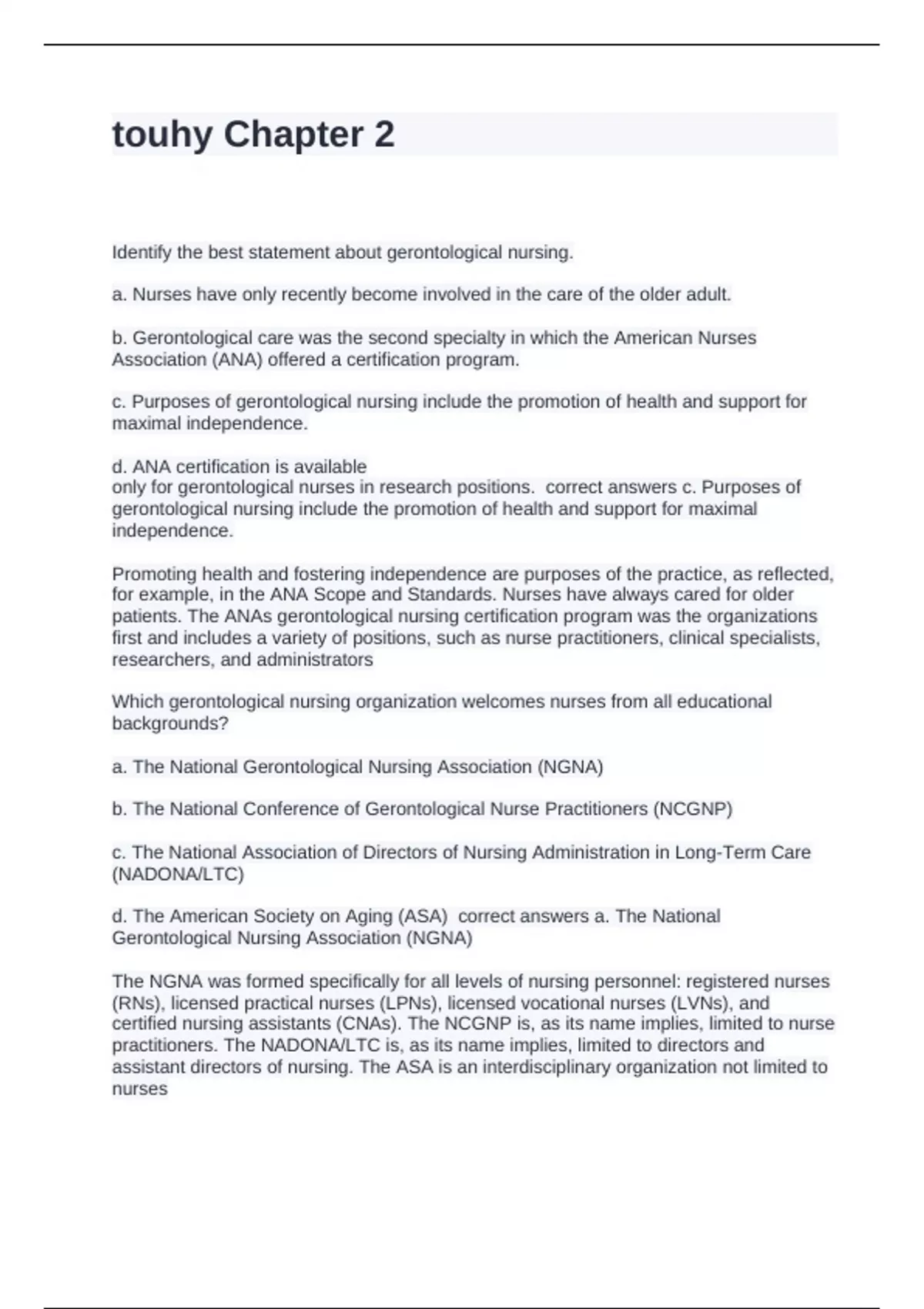 touhy Chapter 2

Identify the best statement about gerontological nursing.

a. Nurses have only recently become involved in the care of the older adult.

b. Gerontological care was the second specialty in which the American Nurses Association (ANA) offered a certification program.

c. Purposes of gerontological nursing include the promotion of health and support for maximal independence.

d. ANA certification is available
only for gerontological nurses in research positions. correct answers c. Purposes of gerontological nursing include the promotion of health and support for maximal independence.

Promoting health and fostering independence are purposes of the practice, as reflected, for example, in the ANA Scope and Standards. Nurses have always cared for older patients. The ANAs gerontological nursing certification program was the organizations first and includes a variety of positions, such as nurse practitioners, clinical specialists, researchers, and administrators

Which gerontological nursing organization welcomes nurses from all educational backgrounds?

a. The National Gerontological Nursing Association (NGNA)

b. The National Conference of Gerontological Nurse Practitioners (NCGNP)

c. The National Association of Directors of Nursing Administration in Long-Term Care (NADONA/LTC)

d. The American Society on Aging (ASA) correct answers a. The National Gerontological Nursing Association (NGNA)

The NGNA was formed specifically for all levels of nursing personnel: registered nurses (RNs), licensed practical nurses (LPNs), licensed vocational nurses (LVNs), and certified nursing assistants (CNAs). The NCGNP is, as its name implies, limited to nurse practitioners. The NADONA/LTC is, as its name implies, limited to directors and assistant directors of nursing. The ASA is an interdisciplinary organization not limited to nurses